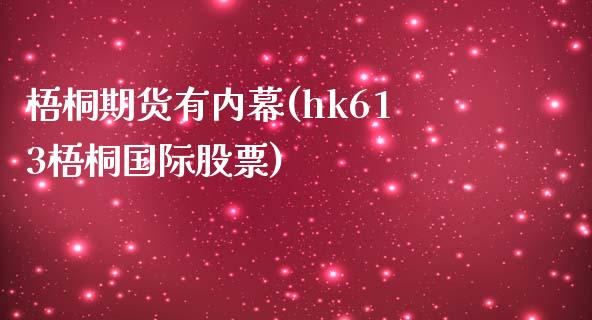 梧桐期货有内幕(hk613梧桐国际股票)